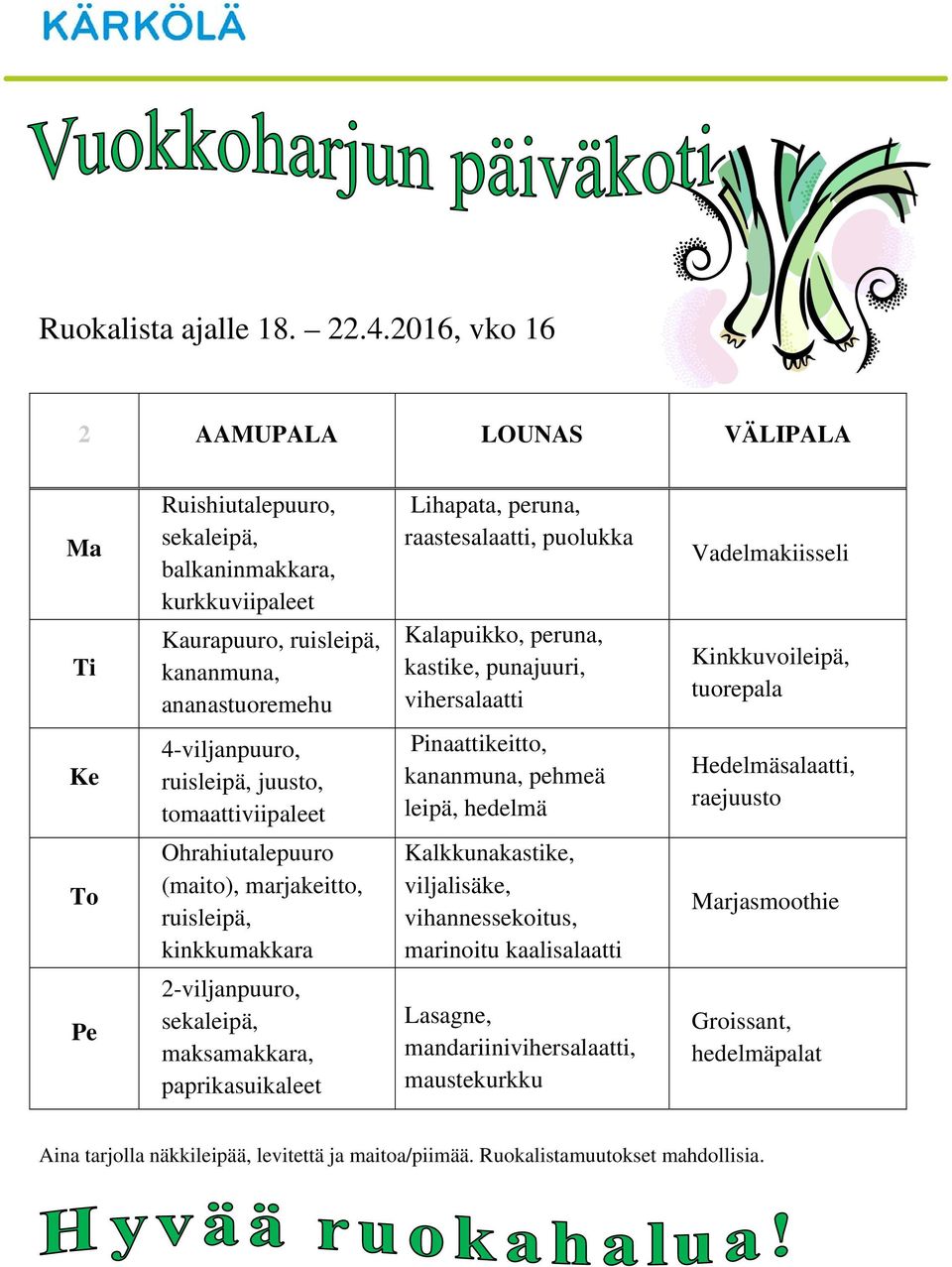 KÄRKÖLÄ

Vuokkoharjun päiväkoti

Ruokalista ajalle 18. – 22.4.2016, vko 16

| 2 | AAMUPALA | LOUNAS | VÄLIPALA |
|---|---|---|---|
| Ma | Ruishiutalepuuro, sekaleipä, balkaninmakkara, kurkkuviipaleet | Lihapata, peruna, raastesalaatti, puolukka | Vadelmakiisseli |
| Ti | Kaurapuuro, ruisleipä, kananmuna, ananastuoremehu | Kalapuikko, peruna, kastike, punajuuri, vihersalaatti | Kinkkuvoileipä, tuorepala |
| Ke | 4-viljanpuuro, ruisleipä, juusto, tomaattiviipaleet | Pinaattikeitto, kananmuna, pehmeä leipä, hedelmä | Hedelmäsalaatti, raejuusto |
| To | Ohrahiutalepuuro (maito), marjakeitto, ruisleipä, kinkkumakkara | Kalkkunakastike, viljalisäke, vihannessekoitus, marinoitu kaalisalaatti | Marjasmoothie |
| Pe | 2-viljanpuuro, sekaleipä, maksamakkara, paprikasuikaleet | Lasagne, mandariinivihersalaatti, maustekurkku | Groissant, hedelmäpalat |

Aina tarjolla näkkileipää, levitettä ja maitoa/piimää. Ruokalistamuutokset mahdollisia.

Hyvää ruokahalua!